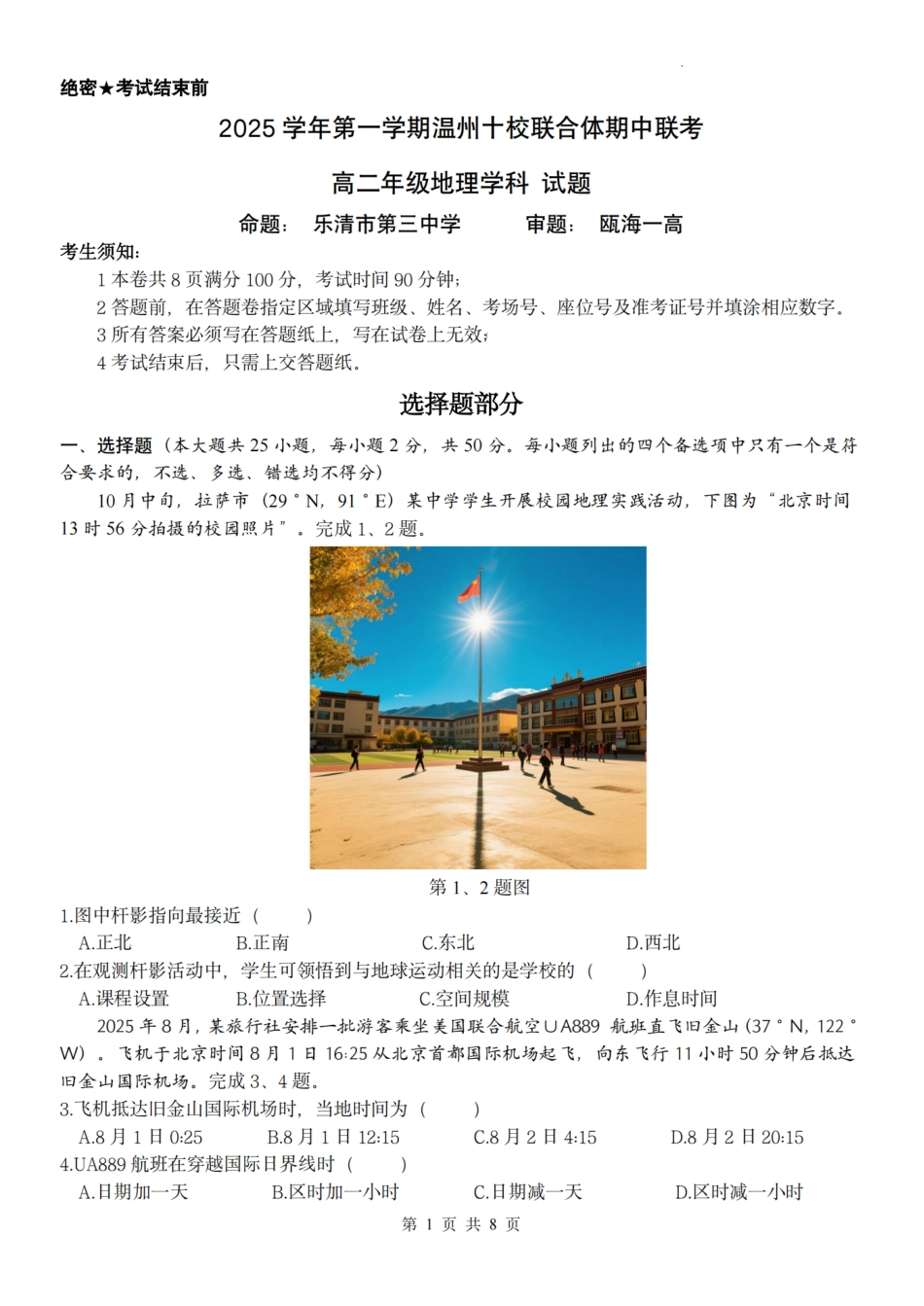 绝密★考试结束前

2025 学年第一学期温州十校联合体期中联考

高二年级地理学科 试题

命题： 乐清市第三中学 审题： 瓯海一高

考生须知：

1 本卷共 8 页满分 100 分，考试时间 90 分钟；

2 答题前，在答题卷指定区域填写班级、姓名、考场号、座位号及准考证号并填涂相应数字。

3 所有答案必须写在答题纸上，写在试卷上无效；

4 考试结束后，只需上交答题纸。

选择题部分

一、选择题（本大题共 25 小题，每小题 2 分，共 50 分。每小题列出的四个备选项中只有一个是符合要求的，不选、多选、错选均不得分）

10 月中旬，拉萨市（29°N，91°E）某中学学生开展校园地理实践活动，下图为“北京时间 13 时 56 分拍摄的校园照片”。完成 1、2 题。

第 1、2 题图

1.图中杆影指向最接近（ ）

A.正北 B.正南 C.东北 D.西北

2.在观测杆影活动中，学生可领悟到与地球运动相关的是学校的（ ）

A.课程设置 B.位置选择 C.空间规模 D.作息时间

2025 年 8 月，某旅行社安排一批游客乘坐美国联合航空 UA889 航班直飞旧金山（37°N，122°W）。飞机于北京时间 8 月 1 日 16:25 从北京首都国际机场起飞，向东飞行 11 小时 50 分钟后抵达旧金山国际机场。完成 3、4 题。

3.飞机抵达旧金山国际机场时，当地时间为（ ）

A.8 月 1 日 0:25 B.8 月 1 日 12:15 C.8 月 2 日 4:15 D.8 月 2 日 20:15

4.UA889 航班在穿越国际日界线时（ ）

A.日期加一天 B.区时加一小时 C.日期减一天 D.区时减一小时

第 1 页 共 8 页